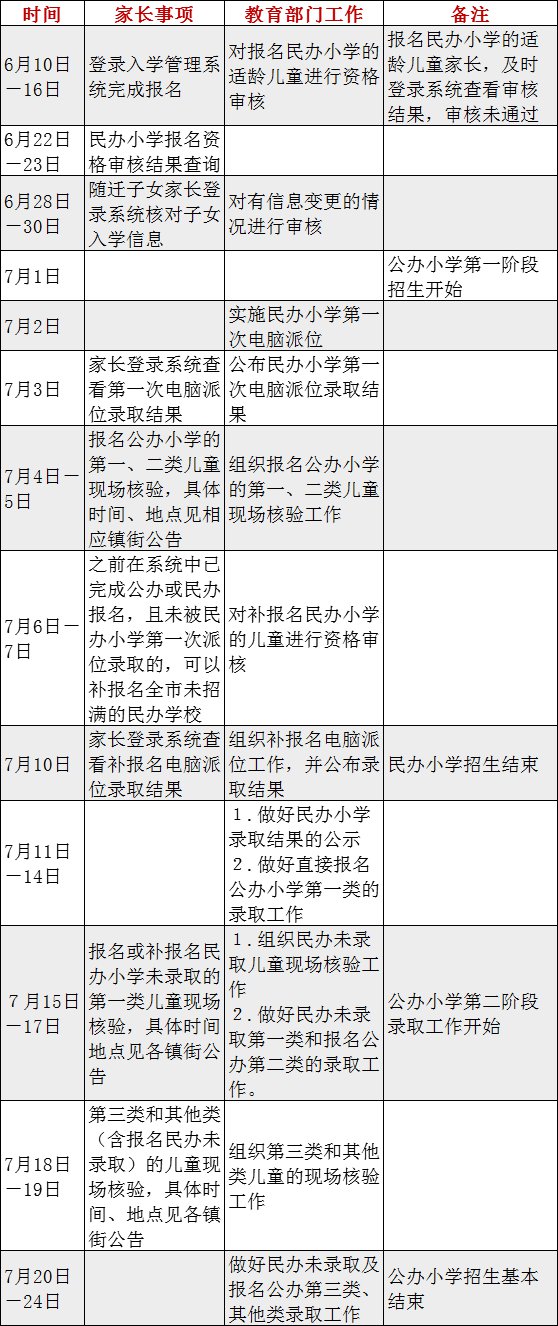 | 时间 | 家长事项 | 教育部门工作 | 备注 |
|---|---|---|---|
| 6月10日—16日 | 登录入学管理系统完成报名 | 对报名民办小学的适龄儿童进行资格审核 | 报名民办小学的适龄儿童家长，及时登录系统查看审核结果，审核未通过 |
| 6月22日—23日 | 民办小学报名资格审核结果查询 | | |
| 6月28日—30日 | 随迁子女家长登录系统核对子女入学信息 | 对有信息变更的情况进行审核 | |
| 7月1日 | | | 公办小学第一阶段招生开始 |
| 7月2日 | | 实施民办小学第一次电脑派位 | |
| 7月3日 | 家长登录系统查看第一次电脑派位录取结果 | 公布民办小学第一次电脑派位录取结果 | |
| 7月4日—5日 | 报名公办小学的第一、二类儿童现场核验，具体时间、地点见相应镇街公告 | 组织报名公办小学的第一、二类儿童现场核验工作 | |
| 7月6日—7日 | 之前在系统中已完成公办或民办报名，且未被民办小学第一次派位录取的，可以补报名全市未招满的民办学校 | 对补报名民办小学的儿童进行资格审核 | |
| 7月10日 | 家长登录系统查看补报名电脑派位录取结果 | 组织补报名电脑派位工作，并公布录取结果 | 民办小学招生结束 |
| 7月11日—14日 | | 1．做好民办小学录取结果的公示 2．做好直接报名公办小学第一类的录取工作 | |
| 7月15日—17日 | 报名或补报名民办小学未录取的第一类儿童现场核验，具体时间地点见各镇街公告 | 1．组织民办未录取儿童现场核验工作 2．做好民办未录取第一类和报名公办第二类的录取工作。 | 公办小学第二阶段录取工作开始 |
| 7月18日—19日 | 第三类和其他类（含报名民办未录取）的儿童现场核验，具体时间、地点见各镇街公告 | 组织第三类和其他类儿童的现场核验工作 | |
| 7月20日—24日 | | 做好民办未录取及报名公办第三类、其他类录取工作 | 公办小学招生基本结束 |